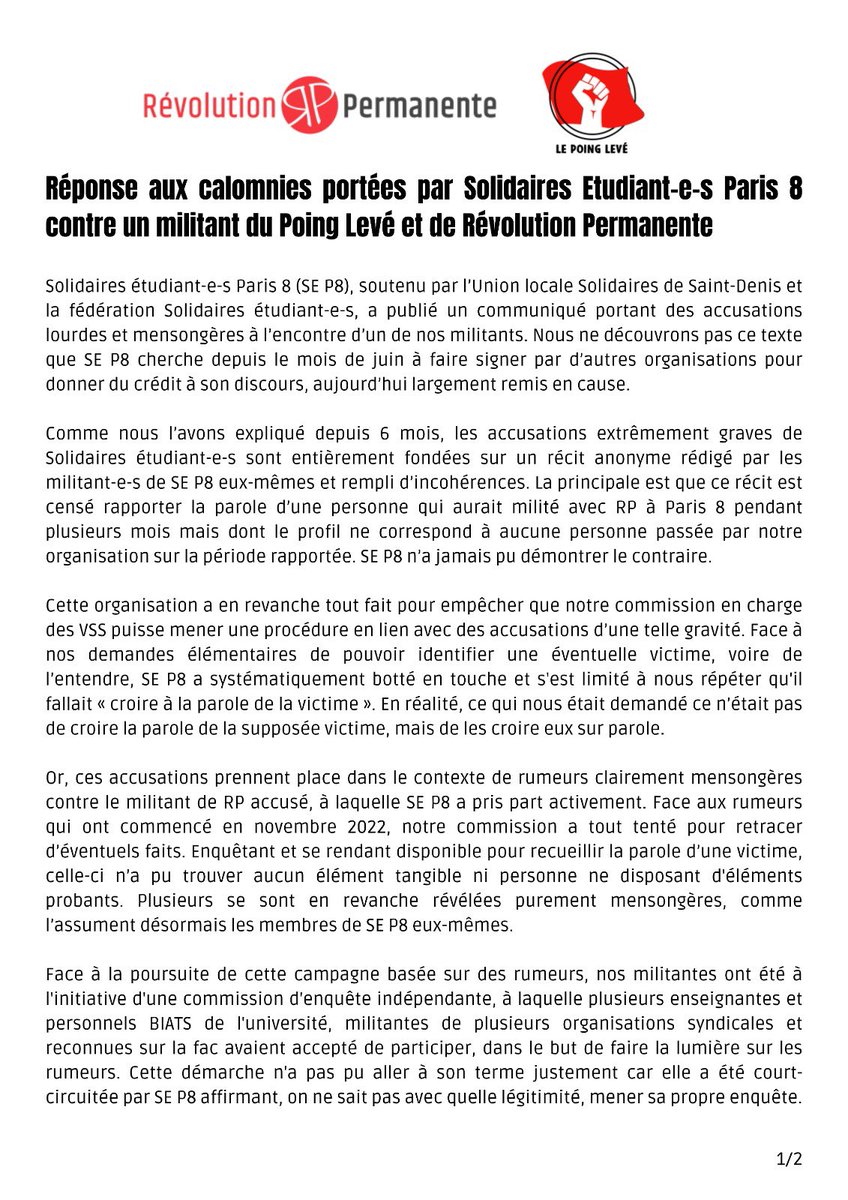 Révolution RP Permanente

LE POING LEVÉ

Réponse aux calomnies portées par Solidaires Etudiant-e-s Paris 8 contre un militant du Poing Levé et de Révolution Permanente

Solidaires étudiant-e-s Paris 8 (SE P8), soutenu par l'Union locale Solidaires de Saint-Denis et la fédération Solidaires étudiant-e-s, a publié un communiqué portant des accusations lourdes et mensongères à l'encontre d'un de nos militants. Nous ne découvrons pas ce texte que SE P8 cherche depuis le mois de juin à faire signer par d'autres organisations pour donner du crédit à son discours, aujourd'hui largement remis en cause.

Comme nous l'avons expliqué depuis 6 mois, les accusations extrêmement graves de Solidaires étudiant-e-s sont entièrement fondées sur un récit anonyme rédigé par les militant-e-s de SE P8 eux-mêmes et rempli d'incohérences. La principale est que ce récit est censé rapporter la parole d'une personne qui aurait milité avec RP à Paris 8 pendant plusieurs mois mais dont le profil ne correspond à aucune personne passée par notre organisation sur la période rapportée. SE P8 n'a jamais pu démontrer le contraire.

Cette organisation a en revanche tout fait pour empêcher que notre commission en charge des VSS puisse mener une procédure en lien avec des accusations d'une telle gravité. Face à nos demandes élémentaires de pouvoir identifier une éventuelle victime, voire de l'entendre, SE P8 a systématiquement botté en touche et s'est limité à nous répéter qu'il fallait « croire à la parole de la victime ». En réalité, ce qui nous était demandé ce n'était pas de croire la parole de la supposée victime, mais de les croire eux sur parole.

Or, ces accusations prennent place dans le contexte de rumeurs clairement mensongères contre le militant de RP accusé, à laquelle SE P8 a pris part activement. Face aux rumeurs qui ont commencé en novembre 2022, notre commission a tout tenté pour retracer d'éventuels faits. Enquêtant et se rendant disponible pour recueillir la parole d'une victime, celle-ci n'a pu trouver aucun élément tangible ni personne ne disposant d'éléments probants. Plusieurs se sont en revanche révélées purement mensongères, comme l'assument désormais les membres de SE P8 eux-mêmes.

Face à la poursuite de cette campagne basée sur des rumeurs, nos militantes ont été à l'initiative d'une commission d'enquête indépendante, à laquelle plusieurs enseignantes et personnels BIATS de l'université, militantes de plusieurs organisations syndicales et reconnues sur la fac avaient accepté de participer, dans le but de faire la lumière sur les rumeurs. Cette démarche n'a pas pu aller à son terme justement car elle a été court-circuitée par SE P8 affirmant, on ne sait pas avec quelle légitimité, mener sa propre enquête.

1/2